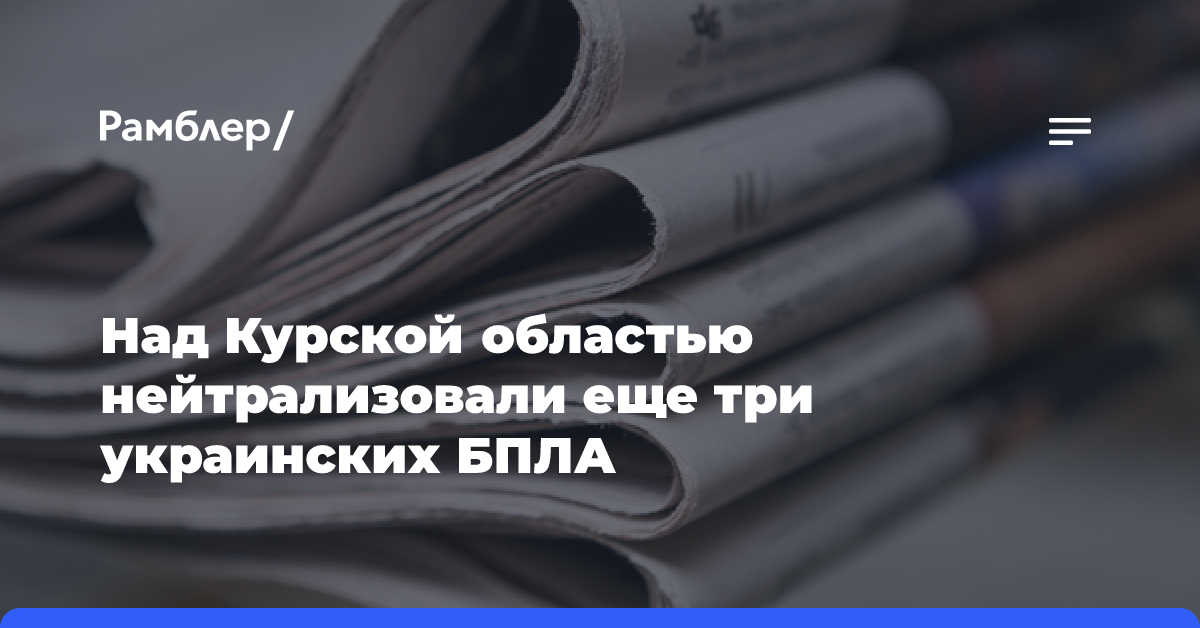 Рамблер/

Над Курской областью нейтрализовали еще три украинских БПЛА